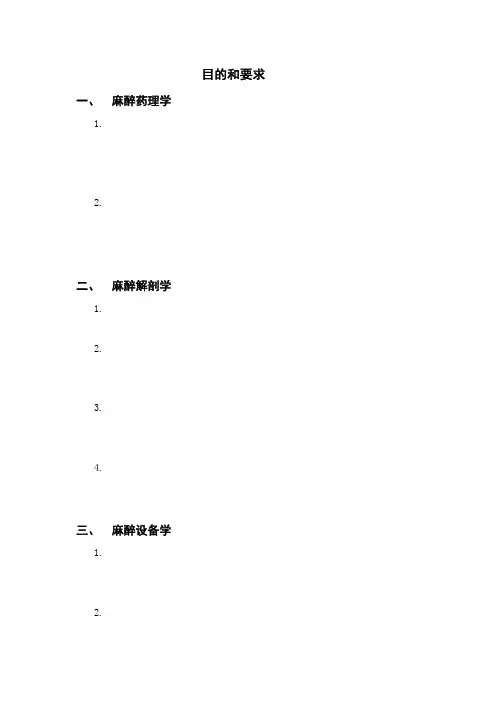 目的和要求

一、 麻醉药理学

1.

2.

二、 麻醉解剖学

1.

2.

3.

4.

三、 麻醉设备学

1.

2.